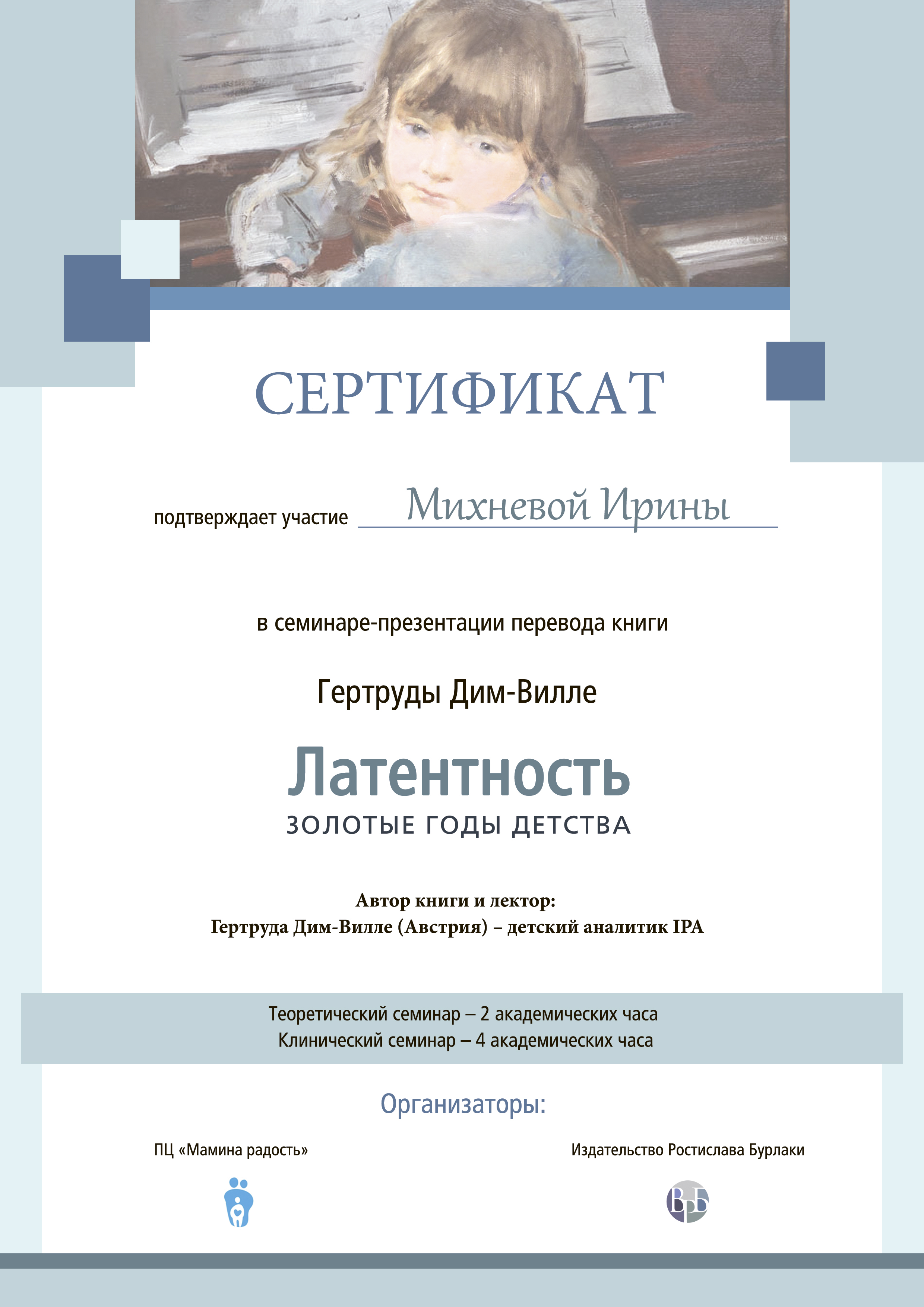 СЕРТИФИКАТ

подтверждает участие Михневой Ирины

в семинаре-презентации перевода книги

Гертруды Дим-Вилле

Латентность
ЗОЛОТЫЕ ГОДЫ ДЕТСТВА

Автор книги и лектор:
Гертруда Дим-Вилле (Австрия) – детский аналитик IPA

Теоретический семинар – 2 академических часа
Клинический семинар – 4 академических часа

Организаторы:

ПЦ «Мамина радость»

Издательство Ростислава Бурлаки

РБ